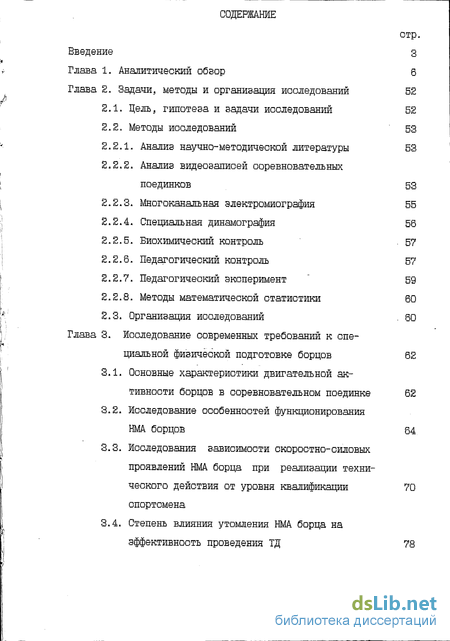 СОДЕРЖАНИЕ

стр.

Введение 3

Глава 1. Аналитический обзор 6

Глава 2. Задачи, методы и организация исследований 52

2.1. Цель, гипотеза и задачи исследований 52

2.2. Методы исследований 53

2.2.1. Анализ научно-методической литературы 53

2.2.2. Анализ видеозаписей соревновательных поединков 53

2.2.3. Многоканальная электромиография 55

2.2.4. Специальная динамография 56

2.2.5. Биохимический контроль 57

2.2.6. Педагогический контроль 57

2.2.7. Педагогический эксперимент 59

2.2.8. Методы математической статистики 60

2.3. Организация исследований 60

Глава 3. Исследование современных требований к специальной физической подготовке борцов 62

3.1. Основные характеристики двигательной активности борцов в соревновательном поединке 62

3.2. Исследование особенностей функционирования НМА борцов 64

3.3. Исследования зависимости скоростно-силовых проявлений НМА борца при реализации технического действия от уровня квалификации спортсмена 70

3.4. Степень влияния утомления НМА борца на эффективность проведения ТД 78

dsLib.net
библиотека диссертаций